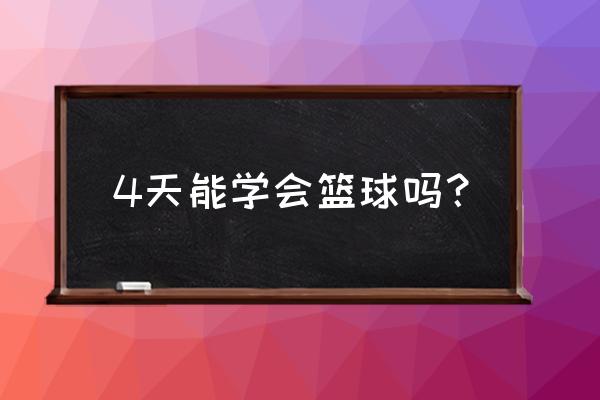 4天能学会篮球吗？